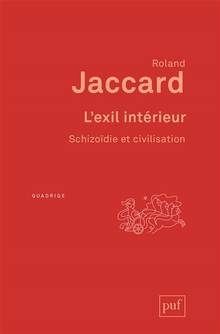 Roland
Jaccard

L'exil intérieur

Schizoïdie et civilisation

QUADRIGE

puf